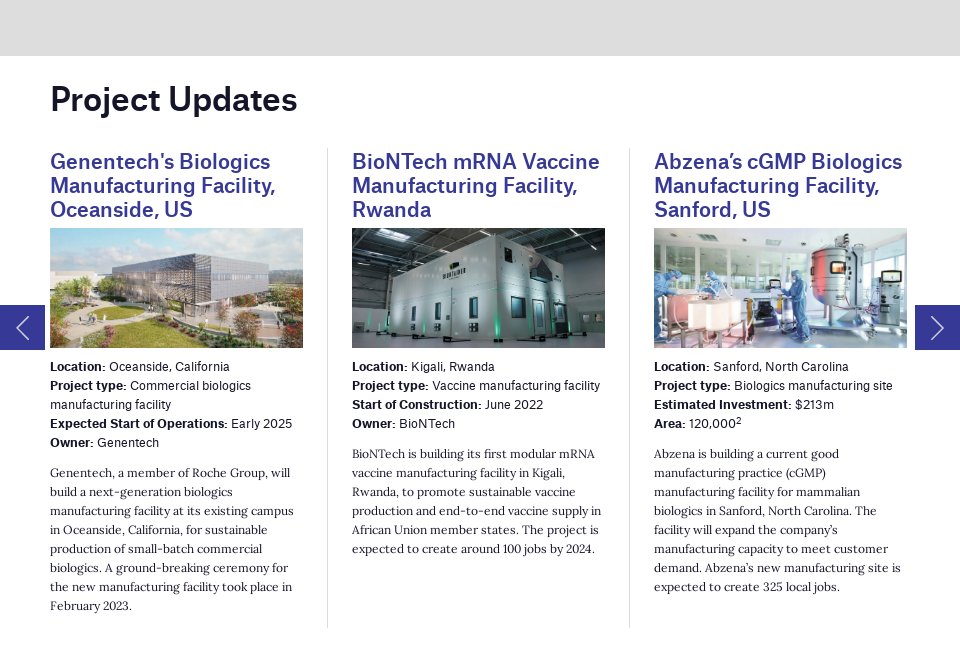 Project Updates

Genentech's Biologics Manufacturing Facility, Oceanside, US

Location: Oceanside, California
Project type: Commercial biologics manufacturing facility
Expected Start of Operations: Early 2025
Owner: Genentech

Genentech, a member of Roche Group, will build a next-generation biologics manufacturing facility at its existing campus in Oceanside, California, for sustainable production of small-batch commercial biologics. A ground-breaking ceremony for the new manufacturing facility took place in February 2023.

BioNTech mRNA Vaccine Manufacturing Facility, Rwanda

Location: Kigali, Rwanda
Project type: Vaccine manufacturing facility
Start of Construction: June 2022
Owner: BioNTech

BioNTech is building its first modular mRNA vaccine manufacturing facility in Kigali, Rwanda, to promote sustainable vaccine production and end-to-end vaccine supply in African Union member states. The project is expected to create around 100 jobs by 2024.

Abzena's cGMP Biologics Manufacturing Facility, Sanford, US

Location: Sanford, North Carolina
Project type: Biologics manufacturing site
Estimated Investment: $213m
Area: 120,000$^2$

Abzena is building a current good manufacturing practice (cGMP) manufacturing facility for mammalian biologics in Sanford, North Carolina. The facility will expand the company's manufacturing capacity to meet customer demand. Abzena's new manufacturing site is expected to create 325 local jobs.